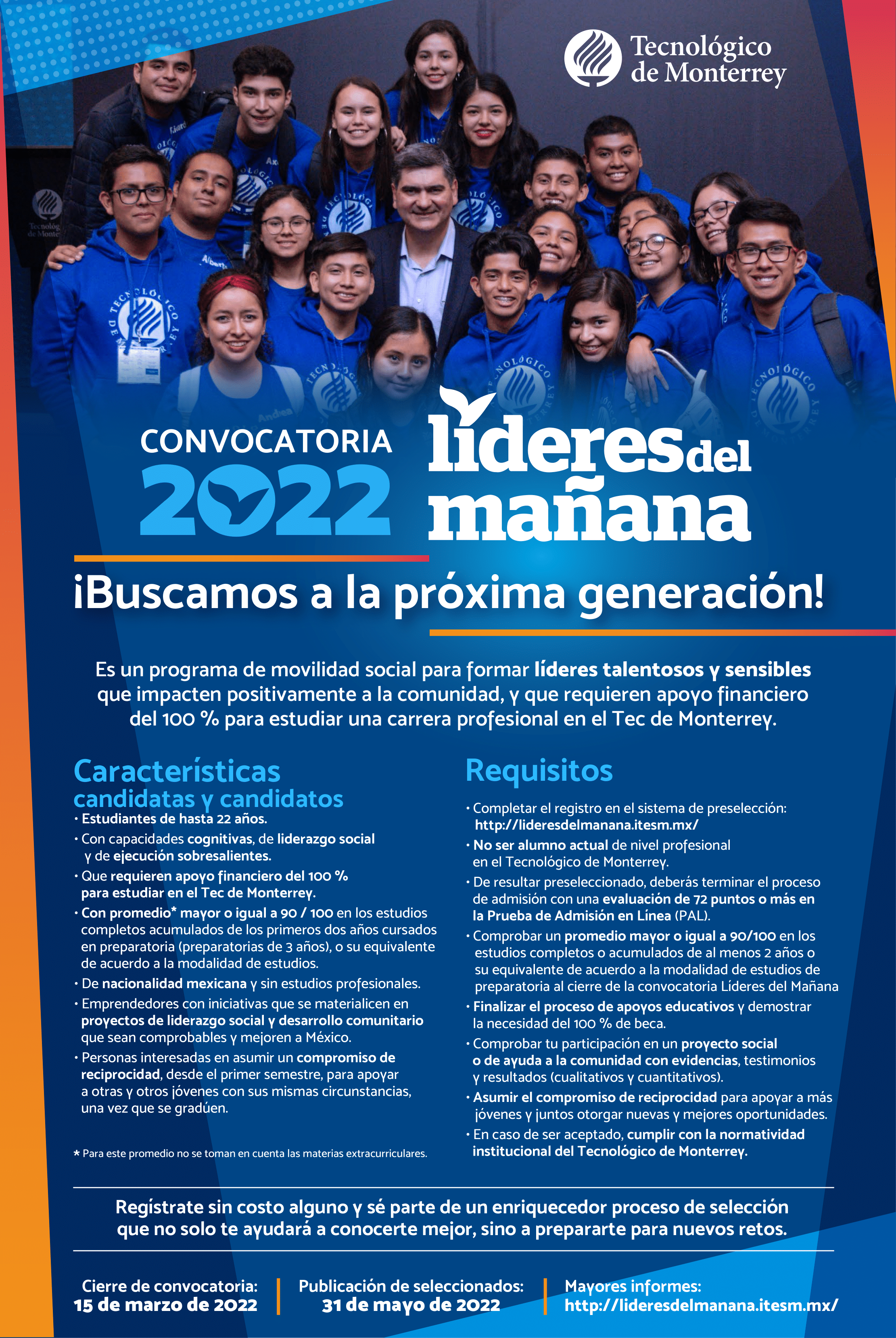 Tecnológico de Monterrey

CONVOCATORIA 2022

líderes del mañana

¡Buscamos a la próxima generación!

Es un programa de movilidad social para formar líderes talentosos y sensibles que impacten positivamente a la comunidad, y que requieren apoyo financiero del 100 % para estudiar una carrera profesional en el Tec de Monterrey.

Características candidatas y candidatos

• Estudiantes de hasta 22 años.
• Con capacidades cognitivas, de liderazgo social y de ejecución sobresalientes.
• Que requieren apoyo financiero del 100 % para estudiar en el Tec de Monterrey.
• Con promedio* mayor o igual a 90 / 100 en los estudios completos acumulados de los primeros dos años cursados en preparatoria (preparatorias de 3 años), o su equivalente de acuerdo a la modalidad de estudios.
• De nacionalidad mexicana y sin estudios profesionales.
• Emprendedores con iniciativas que se materialicen en proyectos de liderazgo social y desarrollo comunitario que sean comprobables y mejoren a México.
• Personas interesadas en asumir un compromiso de reciprocidad, desde el primer semestre, para apoyar a otras y otros jóvenes con sus mismas circunstancias, una vez que se gradúen.

* Para este promedio no se toman en cuenta las materias extracurriculares.

Requisitos

• Completar el registro en el sistema de preselección: http://lideresdelmanana.itesm.mx/
• No ser alumno actual de nivel profesional en el Tecnológico de Monterrey.
• De resultar preseleccionado, deberás terminar el proceso de admisión con una evaluación de 72 puntos o más en la Prueba de Admisión en Línea (PAL).
• Comprobar un promedio mayor o igual a 90/100 en los estudios completos o acumulados de al menos 2 años o su equivalente de acuerdo a la modalidad de estudios de preparatoria al cierre de la convocatoria Líderes del Mañana
• Finalizar el proceso de apoyos educativos y demostrar la necesidad del 100 % de beca.
• Comprobar tu participación en un proyecto social o de ayuda a la comunidad con evidencias, testimonios y resultados (cualitativos y cuantitativos).
• Asumir el compromiso de reciprocidad para apoyar a más jóvenes y juntos otorgar nuevas y mejores oportunidades.
• En caso de ser aceptado, cumplir con la normatividad institucional del Tecnológico de Monterrey.

Regístrate sin costo alguno y sé parte de un enriquecedor proceso de selección que no solo te ayudará a conocerte mejor, sino a prepararte para nuevos retos.

Cierre de convocatoria: 15 de marzo de 2022

Publicación de seleccionados: 31 de mayo de 2022

Mayores informes: http://lideresdelmanana.itesm.mx/